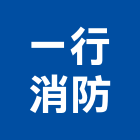 一行
消防